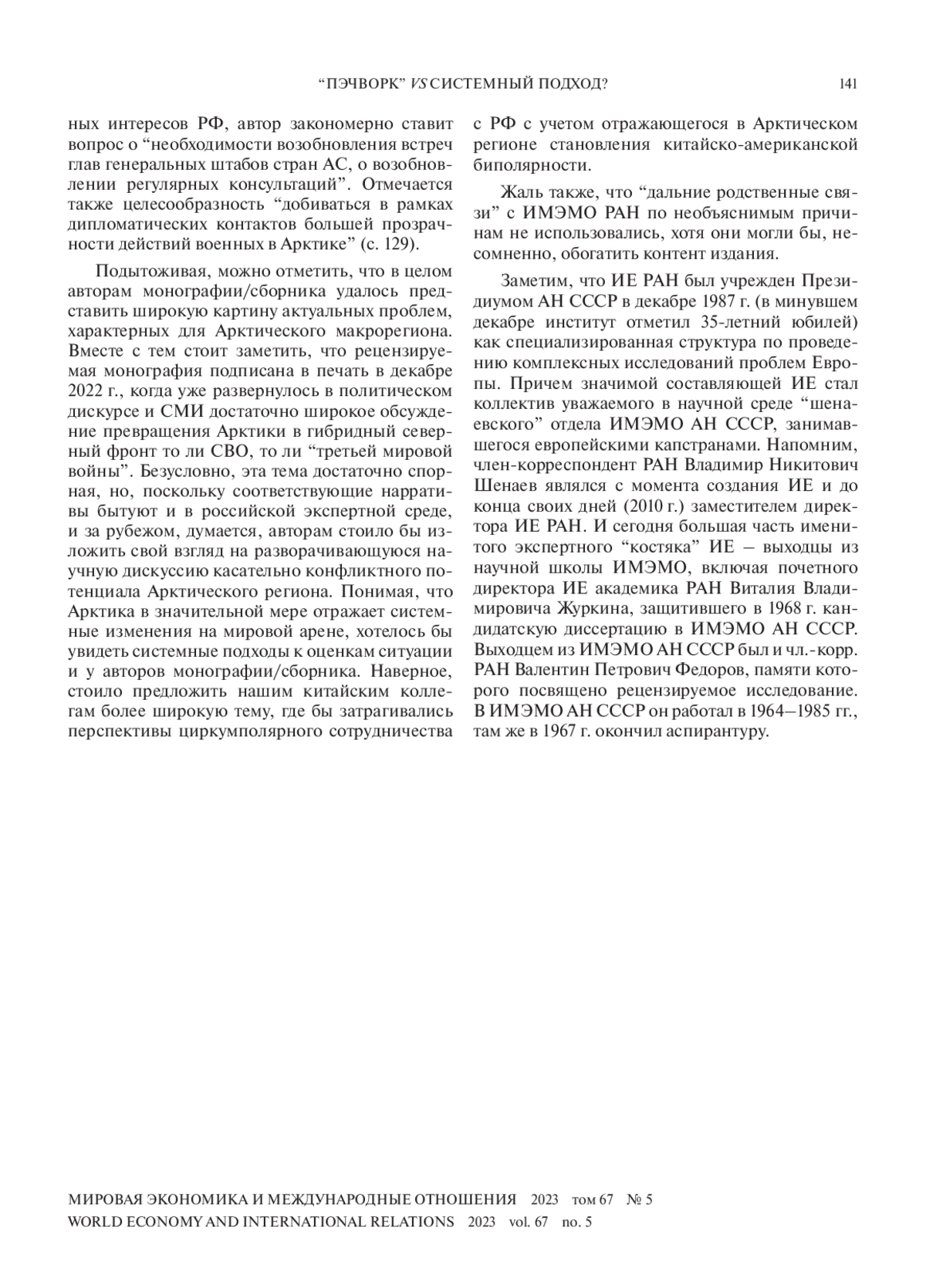 “ПЭЧВОРК” VS СИСТЕМНЫЙ ПОДХОД? 141

ных интересов РФ, автор закономерно ставит вопрос о “необходимости возобновления встреч глав генеральных штабов стран АС, о возобновлении регулярных консультаций”. Отмечается также целесообразность “добиваться в рамках дипломатических контактов большей прозрачности действий военных в Арктике” (с. 129).

Подытоживая, можно отметить, что в целом авторам монографии/сборника удалось представить широкую картину актуальных проблем, характерных для Арктического макрорегиона. Вместе с тем стоит заметить, что рецензируемая монография подписана в печать в декабре 2022 г., когда уже развернулось в политическом дискурсе и СМИ достаточно широкое обсуждение превращения Арктики в гибридный северный фронт то ли СВО, то ли “третьей мировой войны”. Безусловно, эта тема достаточно спорная, но, поскольку соответствующие нарративы бытуют и в российской экспертной среде, и за рубежом, думается, авторам стоило бы изложить свой взгляд на разворачивающуюся научную дискуссию касательно конфликтного потенциала Арктического региона. Понимая, что Арктика в значительной мере отражает системные изменения на мировой арене, хотелось бы увидеть системные подходы к оценкам ситуации и у авторов монографии/сборника. Наверное, стоило предложить нашим китайским коллегам более широкую тему, где бы затрагивались перспективы циркумполярного сотрудничества с РФ с учетом отражающегося в Арктическом регионе становления китайско-американской биполярности.

Жаль также, что “дальние родственные связи” с ИМЭМО РАН по необъяснимым причинам не использовались, хотя они могли бы, несомненно, обогатить контент издания.

Заметим, что ИЕ РАН был учрежден Президиумом АН СССР в декабре 1987 г. (в минувшем декабре институт отметил 35-летний юбилей) как специализированная структура по проведению комплексных исследований проблем Европы. Причем значимой составляющей ИЕ стал коллектив уважаемого в научной среде “шенаевского” отдела ИМЭМО АН СССР, занимавшегося европейскими капстранами. Напомним, член-корреспондент РАН Владимир Никитович Шенаев являлся с момента создания ИЕ и до конца своих дней (2010 г.) заместителем директора ИЕ РАН. И сегодня большая часть именитого экспертного “костяка” ИЕ – выходцы из научной школы ИМЭМО, включая почетного директора ИЕ академика РАН Виталия Владимировича Журкина, защитившего в 1968 г. кандидатскую диссертацию в ИМЭМО АН СССР. Выходцем из ИМЭМО АН СССР был и чл.-корр. РАН Валентин Петрович Федоров, памяти которого посвящено рецензируемое исследование. В ИМЭМО АН СССР он работал в 1964–1985 гг., там же в 1967 г. окончил аспирантуру.

МИРОВАЯ ЭКОНОМИКА И МЕЖДУНАРОДНЫЕ ОТНОШЕНИЯ 2023 том 67 № 5
WORLD ECONOMY AND INTERNATIONAL RELATIONS 2023 vol. 67 no. 5